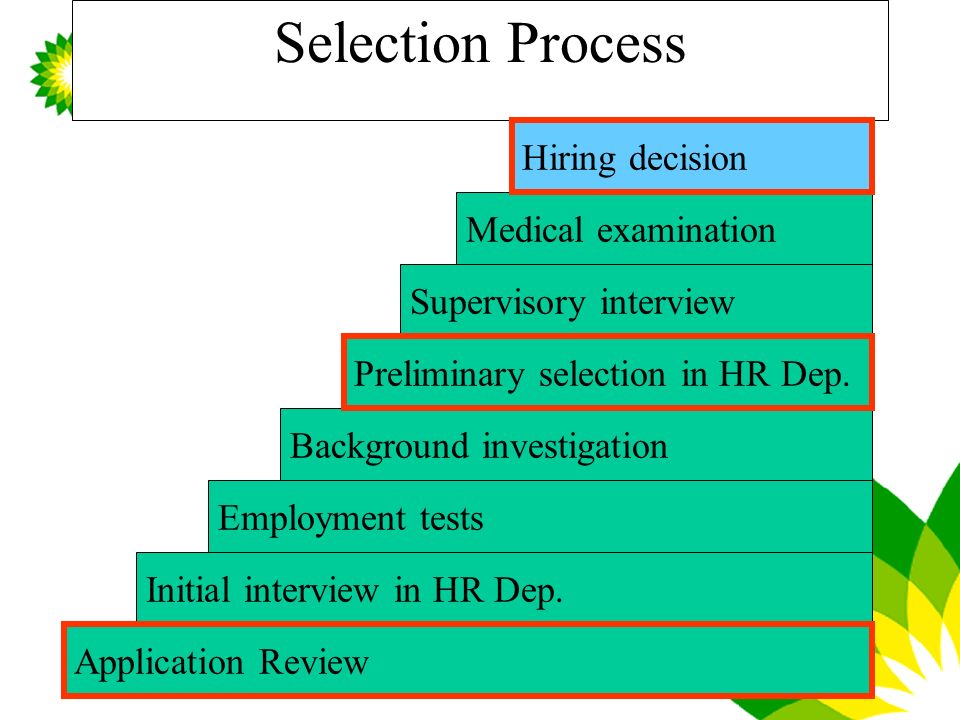 Selection Process

Hiring decision

Medical examination

Supervisory interview

Preliminary selection in HR Dep.

Background investigation

Employment tests

Initial interview in HR Dep.

Application Review